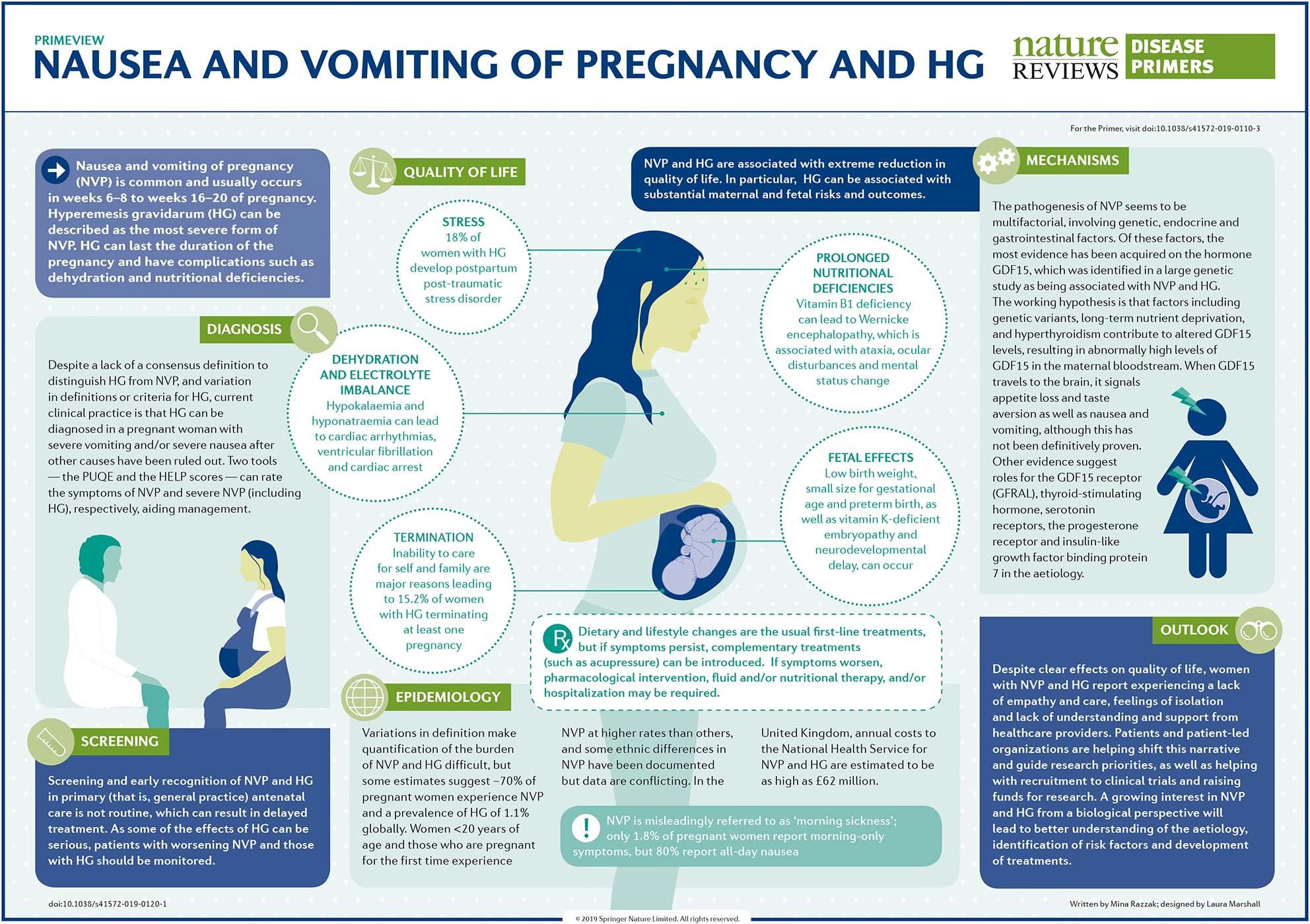 PRIMEVIEW
NAUSEA AND VOMITING OF PREGNANCY AND HG

nature REVIEWS DISEASE PRIMERS

For the Primer, visit doi:10.1038/s41572-019-0110-3

Nausea and vomiting of pregnancy (NVP) is common and usually occurs in weeks 6–8 to weeks 16–20 of pregnancy. Hyperemesis gravidarum (HG) can be described as the most severe form of NVP. HG can last the duration of the pregnancy and have complications such as dehydration and nutritional deficiencies.

DIAGNOSIS

Despite a lack of a consensus definition to distinguish HG from NVP, and variation in definitions or criteria for HG, current clinical practice is that HG can be diagnosed in a pregnant woman with severe vomiting and/or severe nausea after other causes have been ruled out. Two tools — the PUQE and the HELP scores — can rate the symptoms of NVP and severe NVP (including HG), respectively, aiding management.

SCREENING

Screening and early recognition of NVP and HG in primary (that is, general practice) antenatal care is not routine, which can result in delayed treatment. As some of the effects of HG can be serious, patients with worsening NVP and those with HG should be monitored.

QUALITY OF LIFE

NVP and HG are associated with extreme reduction in quality of life. In particular, HG can be associated with substantial maternal and fetal risks and outcomes.

STRESS
18% of women with HG develop postpartum post-traumatic stress disorder

DEHYDRATION AND ELECTROLYTE IMBALANCE
Hypokalaemia and hyponatraemia can lead to cardiac arrhythmias, ventricular fibrillation and cardiac arrest

TERMINATION
Inability to care for self and family are major reasons leading to 15.2% of women with HG terminating at least one pregnancy

PROLONGED NUTRITIONAL DEFICIENCIES
Vitamin B1 deficiency can lead to Wernicke encephalopathy, which is associated with ataxia, ocular disturbances and mental status change

FETAL EFFECTS
Low birth weight, small size for gestational age and preterm birth, as well as vitamin K-deficient embryopathy and neurodevelopmental delay, can occur

Rx Dietary and lifestyle changes are the usual first-line treatments, but if symptoms persist, complementary treatments (such as acupressure) can be introduced. If symptoms worsen, pharmacological intervention, fluid and/or nutritional therapy, and/or hospitalization may be required.

EPIDEMIOLOGY

Variations in definition make quantification of the burden of NVP and HG difficult, but some estimates suggest ~70% of pregnant women experience NVP and a prevalence of HG of 1.1% globally. Women <20 years of age and those who are pregnant for the first time experience NVP at higher rates than others, and some ethnic differences in NVP have been documented but data are conflicting. In the United Kingdom, annual costs to the National Health Service for NVP and HG are estimated to be as high as £62 million.

! NVP is misleadingly referred to as 'morning sickness'; only 1.8% of pregnant women report morning-only symptoms, but 80% report all-day nausea

MECHANISMS

The pathogenesis of NVP seems to be multifactorial, involving genetic, endocrine and gastrointestinal factors. Of these factors, the most evidence has been acquired on the hormone GDF15, which was identified in a large genetic study as being associated with NVP and HG. The working hypothesis is that factors including genetic variants, long-term nutrient deprivation, and hyperthyroidism contribute to altered GDF15 levels, resulting in abnormally high levels of GDF15 in the maternal bloodstream. When GDF15 travels to the brain, it signals appetite loss and taste aversion as well as nausea and vomiting, although this has not been definitively proven. Other evidence suggest roles for the GDF15 receptor (GFRAL), thyroid-stimulating hormone, serotonin receptors, the progesterone receptor and insulin-like growth factor binding protein 7 in the aetiology.

OUTLOOK

Despite clear effects on quality of life, women with NVP and HG report experiencing a lack of empathy and care, feelings of isolation and lack of understanding and support from healthcare providers. Patients and patient-led organizations are helping shift this narrative and guide research priorities, as well as helping with recruitment to clinical trials and raising funds for research. A growing interest in NVP and HG from a biological perspective will lead to better understanding of the aetiology, identification of risk factors and development of treatments.

doi:10.1038/s41572-019-0120-1
© 2019 Springer Nature Limited. All rights reserved.
Written by Mina Razzak; designed by Laura Marshall